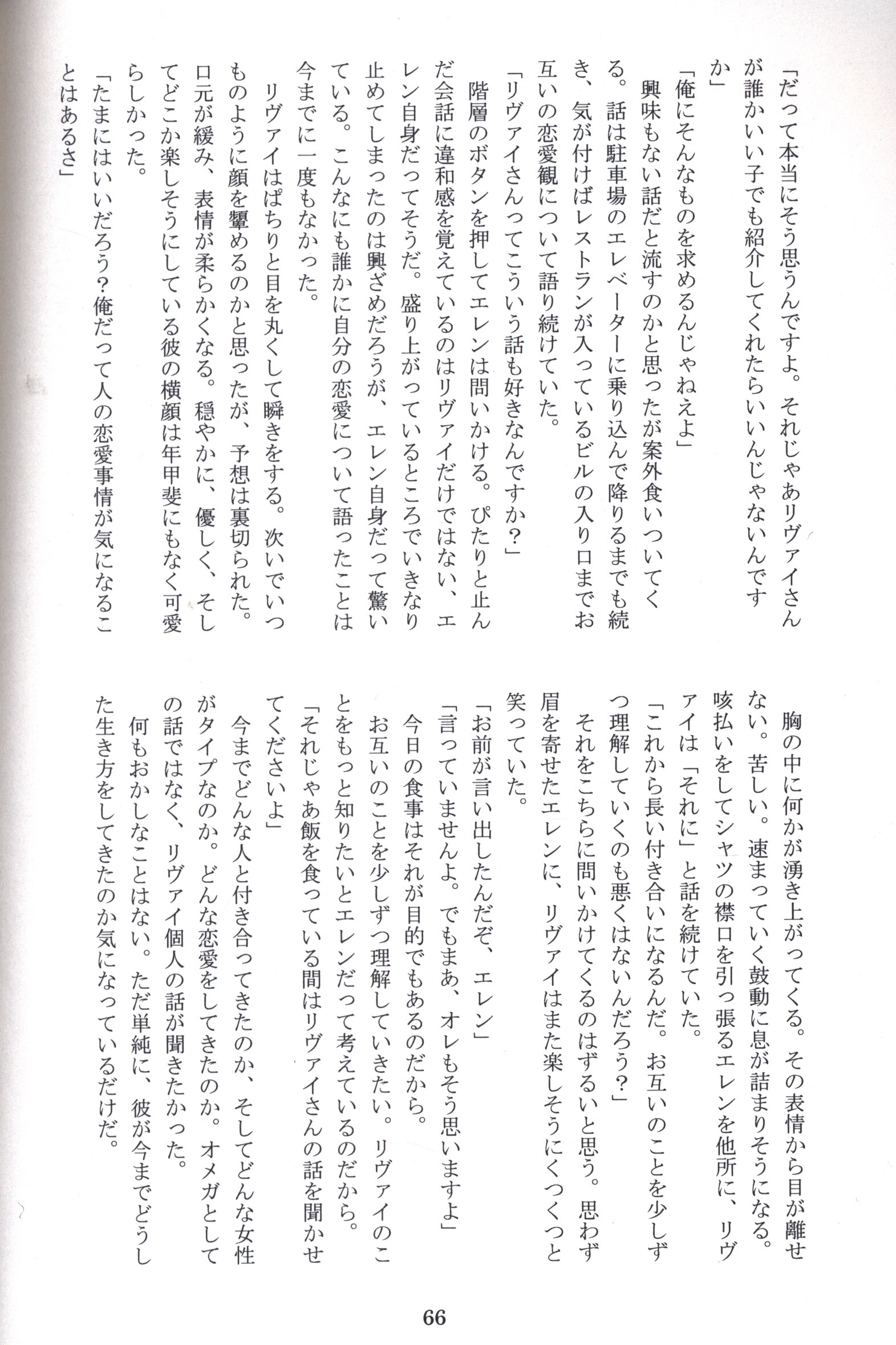 「だって本当にそう思うんですよ。それじゃあリヴァイさんが誰かいい子でも紹介してくれたらいいんじゃないんですか」

「俺にそんなものを求めるんじゃねえよ」

興味もない話だと流すのかと思ったが案外食いついてくる。話は駐車場のエレベーターに乗り込んで降りるまでも続き、気が付けばレストランが入っているビルの入り口までお互いの恋愛観について語り続けていた。

「リヴァイさんってこういう話も好きなんですか？」

階層のボタンを押してエレンは問いかける。ぴたりと止んだ会話に違和感を覚えているのはリヴァイだけではない、エレン自身だってそうだ。盛り上がっているところでいきなり止めてしまったのは興ざめだろうが、エレン自身だって驚いている。こんなにも誰かに自分の恋愛について語ったことは今までに一度もなかった。

リヴァイはぱちりと目を丸くして瞬きをする。次いでいつものように顔を顰めるのかと思ったが、予想は裏切られた。口元が緩み、表情が柔らかくなる。穏やかに、優しく、そしてどこか楽しそうにしている彼の横顔は年甲斐にもなく可愛らしかった。

「たまにはいいだろう？俺だって人の恋愛事情が気になることはあるさ」

胸の中に何かが湧き上がってくる。その表情から目が離せない。苦しい。速まっていく鼓動に息が詰まりそうになる。咳払いをしてシャツの襟口を引っ張るエレンを他所に、リヴァイは「それに」と話を続けていた。

「これから長い付き合いになるんだ。お互いのことを少しずつ理解していくのも悪くはないんだろう？」

それをこちらに問いかけてくるのはずるいと思う。思わず眉を寄せたエレンに、リヴァイはまた楽しそうにくつくつと笑っていた。

「お前が言い出したんだぞ、エレン」

「言っていませんよ。でもまあ、オレもそう思いますよ」

今日の食事はそれが目的でもあるのだから。

お互いのことを少しずつ理解していきたい。リヴァイのことをもっと知りたいとエレンだって考えているのだから。

「それじゃあ飯を食っている間はリヴァイさんの話を聞かせてくださいよ」

今までどんな人と付き合ってきたのか、そしてどんな女性がタイプなのか。どんな恋愛をしてきたのか。オメガとしての話ではなく、リヴァイ個人の話が聞きたかった。

何もおかしなことはない。ただ単純に、彼が今までどうした生き方をしてきたのか気になっているだけだ。

66